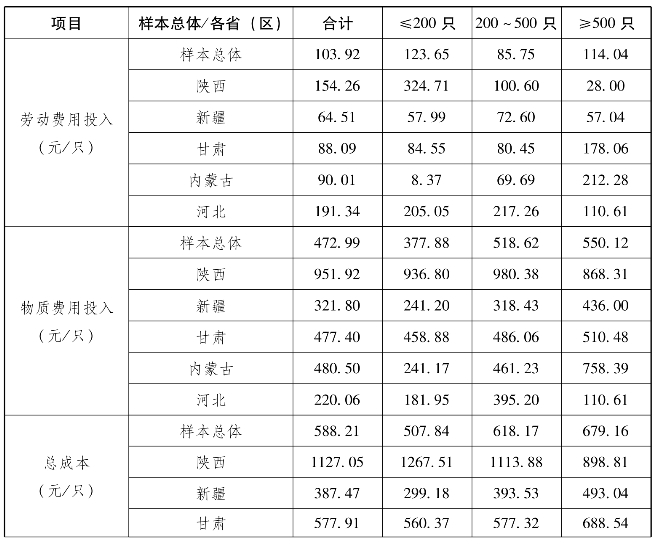 | 项目 | 样本总体/各省（区） | 合计 | ≤200 只 | 200～500 只 | ≥500 只 |
|---|---|---|---|---|---|
| 劳动费用投入（元/只） | 样本总体 | 103.92 | 123.65 | 85.75 | 114.04 |
| | 陕西 | 154.26 | 324.71 | 100.60 | 28.00 |
| | 新疆 | 64.51 | 57.99 | 72.60 | 57.04 |
| | 甘肃 | 88.09 | 84.55 | 80.45 | 178.06 |
| | 内蒙古 | 90.01 | 8.37 | 69.69 | 212.28 |
| | 河北 | 191.34 | 205.05 | 217.26 | 110.61 |
| 物质费用投入（元/只） | 样本总体 | 472.99 | 377.88 | 518.62 | 550.12 |
| | 陕西 | 951.92 | 936.80 | 980.38 | 868.31 |
| | 新疆 | 321.80 | 241.20 | 318.43 | 436.00 |
| | 甘肃 | 477.40 | 458.88 | 486.06 | 510.48 |
| | 内蒙古 | 480.50 | 241.17 | 461.23 | 758.39 |
| | 河北 | 220.06 | 181.95 | 395.20 | 110.61 |
| 总成本（元/只） | 样本总体 | 588.21 | 507.84 | 618.17 | 679.16 |
| | 陕西 | 1127.05 | 1267.51 | 1113.88 | 898.81 |
| | 新疆 | 387.47 | 299.18 | 393.53 | 493.04 |
| | 甘肃 | 577.91 | 560.37 | 577.32 | 688.54 |